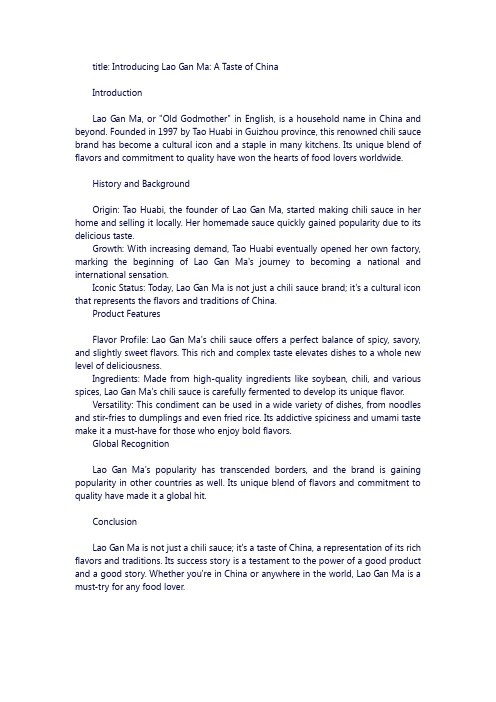 title: Introducing Lao Gan Ma: A Taste of China

Introduction

Lao Gan Ma, or "Old Godmother" in English, is a household name in China and beyond. Founded in 1997 by Tao Huabi in Guizhou province, this renowned chili sauce brand has become a cultural icon and a staple in many kitchens. Its unique blend of flavors and commitment to quality have won the hearts of food lovers worldwide.

History and Background

Origin: Tao Huabi, the founder of Lao Gan Ma, started making chili sauce in her home and selling it locally. Her homemade sauce quickly gained popularity due to its delicious taste.

Growth: With increasing demand, Tao Huabi eventually opened her own factory, marking the beginning of Lao Gan Ma's journey to becoming a national and international sensation.

Iconic Status: Today, Lao Gan Ma is not just a chili sauce brand; it's a cultural icon that represents the flavors and traditions of China.

Product Features

Flavor Profile: Lao Gan Ma's chili sauce offers a perfect balance of spicy, savory, and slightly sweet flavors. This rich and complex taste elevates dishes to a whole new level of deliciousness.

Ingredients: Made from high-quality ingredients like soybean, chili, and various spices, Lao Gan Ma's chili sauce is carefully fermented to develop its unique flavor.

Versatility: This condiment can be used in a wide variety of dishes, from noodles and stir-fries to dumplings and even fried rice. Its addictive spiciness and umami taste make it a must-have for those who enjoy bold flavors.

Global Recognition

Lao Gan Ma's popularity has transcended borders, and the brand is gaining popularity in other countries as well. Its unique blend of flavors and commitment to quality have made it a global hit.

Conclusion

Lao Gan Ma is not just a chili sauce; it's a taste of China, a representation of its rich flavors and traditions. Its success story is a testament to the power of a good product and a good story. Whether you're in China or anywhere in the world, Lao Gan Ma is a must-try for any food lover.